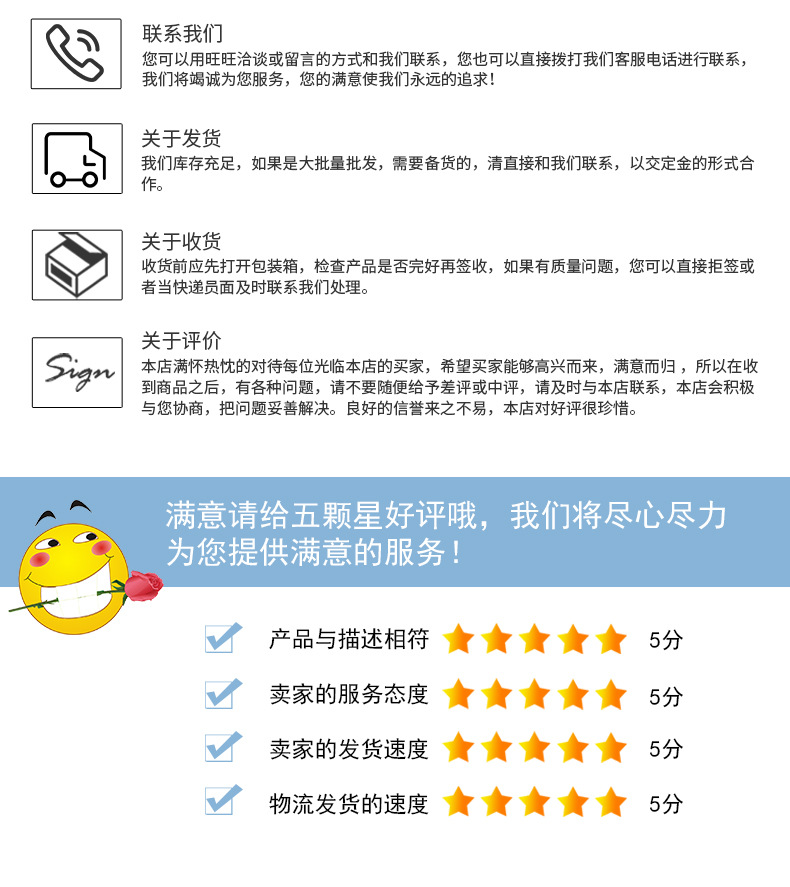 联系我们
您可以用旺旺洽谈或留言的方式和我们联系，您也可以直接拨打我们客服电话进行联系，我们将竭诚为您服务，您的满意使我们永远的追求！

关于发货
我们库存充足，如果是大批量批发，需要备货的，清直接和我们联系，以交定金的形式合作。

关于收货
收货前应先打开包装箱，检查产品是否完好再签收，如果有质量问题，您可以直接拒签或者当快递员面及时联系我们处理。

Sign
关于评价
本店满怀热忱的对待每位光临本店的买家，希望买家能够高兴而来，满意而归，所以在收到商品之后，有各种问题，请不要随便给予差评或中评，请及时与本店联系，本店会积极与您协商，把问题妥善解决。良好的信誉来之不易，本店对好评很珍惜。

满意请给五颗星好评哦，我们将尽心尽力为您提供满意的服务！

☑ 产品与描述相符 5分
☑ 卖家的服务态度 5分
☑ 卖家的发货速度 5分
☑ 物流发货的速度 5分